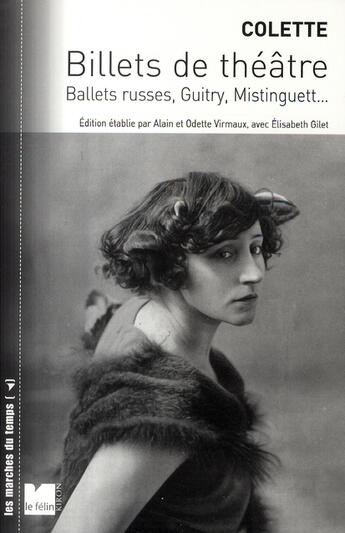 COLETTE

Billets de théâtre

Ballets russes, Guitry, Mistinguett...

Édition établie par Alain et Odette Virmaux, avec Élisabeth Gilet

les marches du temps

le félin

KIRON